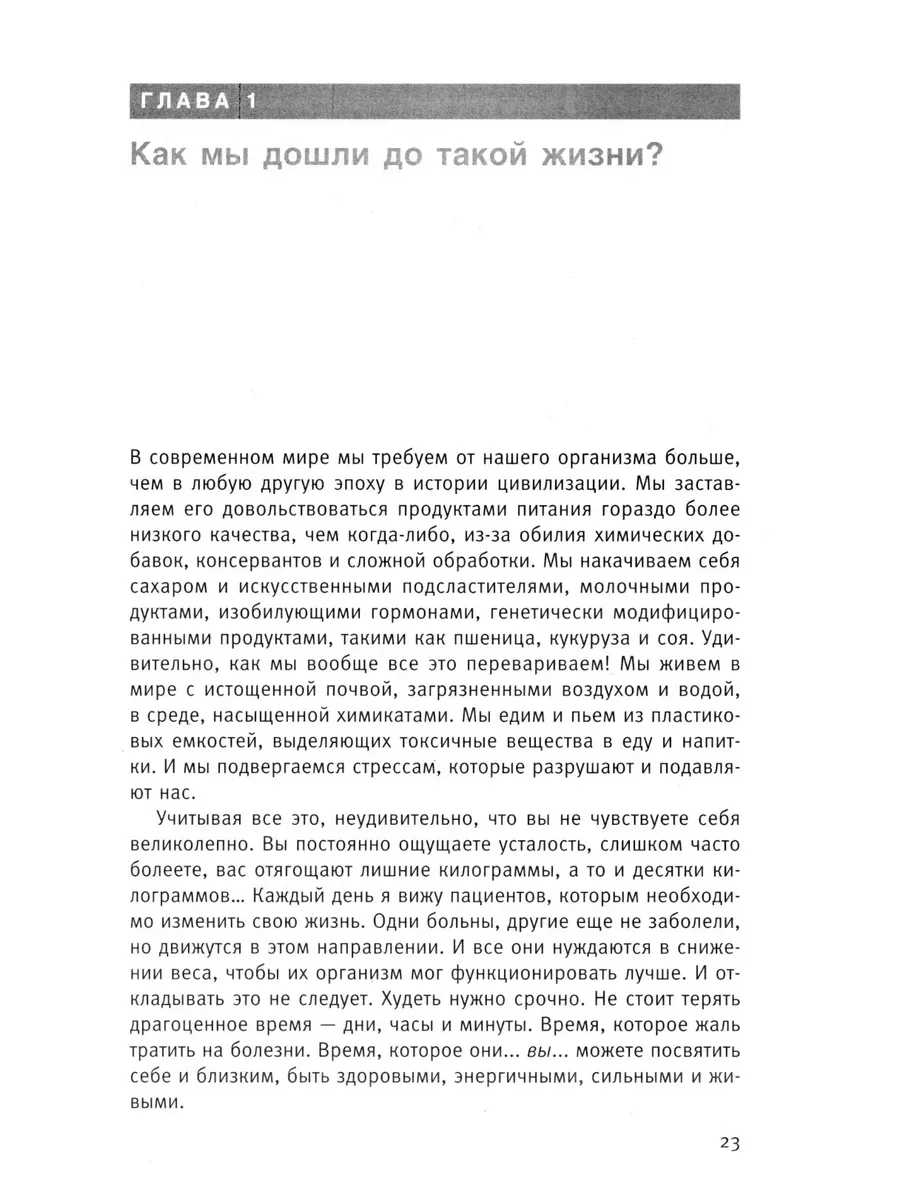 ГЛАВА 1

Как мы дошли до такой жизни?

В современном мире мы требуем от нашего организма больше, чем в любую другую эпоху в истории цивилизации. Мы заставляем его довольствоваться продуктами питания гораздо более низкого качества, чем когда-либо, из-за обилия химических добавок, консервантов и сложной обработки. Мы накачиваем себя сахаром и искусственными подсластителями, молочными продуктами, изобилующими гормонами, генетически модифицированными продуктами, такими как пшеница, кукуруза и соя. Удивительно, как мы вообще все это перевариваем! Мы живем в мире с истощенной почвой, загрязненными воздухом и водой, в среде, насыщенной химикатами. Мы едим и пьем из пластиковых емкостей, выделяющих токсичные вещества в еду и напитки. И мы подвергаемся стрессам, которые разрушают и подавляют нас.

Учитывая все это, неудивительно, что вы не чувствуете себя великолепно. Вы постоянно ощущаете усталость, слишком часто болеете, вас отягощают лишние килограммы, а то и десятки килограммов... Каждый день я вижу пациентов, которым необходимо изменить свою жизнь. Одни больны, другие еще не заболели, но движутся в этом направлении. И все они нуждаются в снижении веса, чтобы их организм мог функционировать лучше. И откладывать это не следует. Худеть нужно срочно. Не стоит терять драгоценное время — дни, часы и минуты. Время, которое жаль тратить на болезни. Время, которое они... вы... можете посвятить себе и близким, быть здоровыми, энергичными, сильными и живыми.

23